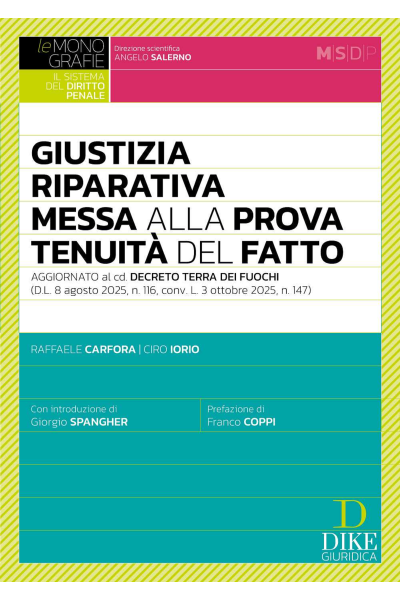 le MONO GRAFIE

IL SISTEMA DEL DIRITTO PENALE

Direzione scientifica
ANGELO SALERNO

M|S|D|P

GIUSTIZIA
RIPARATIVA
MESSA ALLA PROVA
TENUITÀ DEL FATTO

AGGIORNATO al cd. DECRETO TERRA DEI FUOCHI
(D.L. 8 agosto 2025, n. 116, conv. L. 3 ottobre 2025, n. 147)

RAFFAELE CARFORA | CIRO IORIO

Con introduzione di
Giorgio SPANGHER

Prefazione di
Franco COPPI

D
DIKE
GIURIDICA